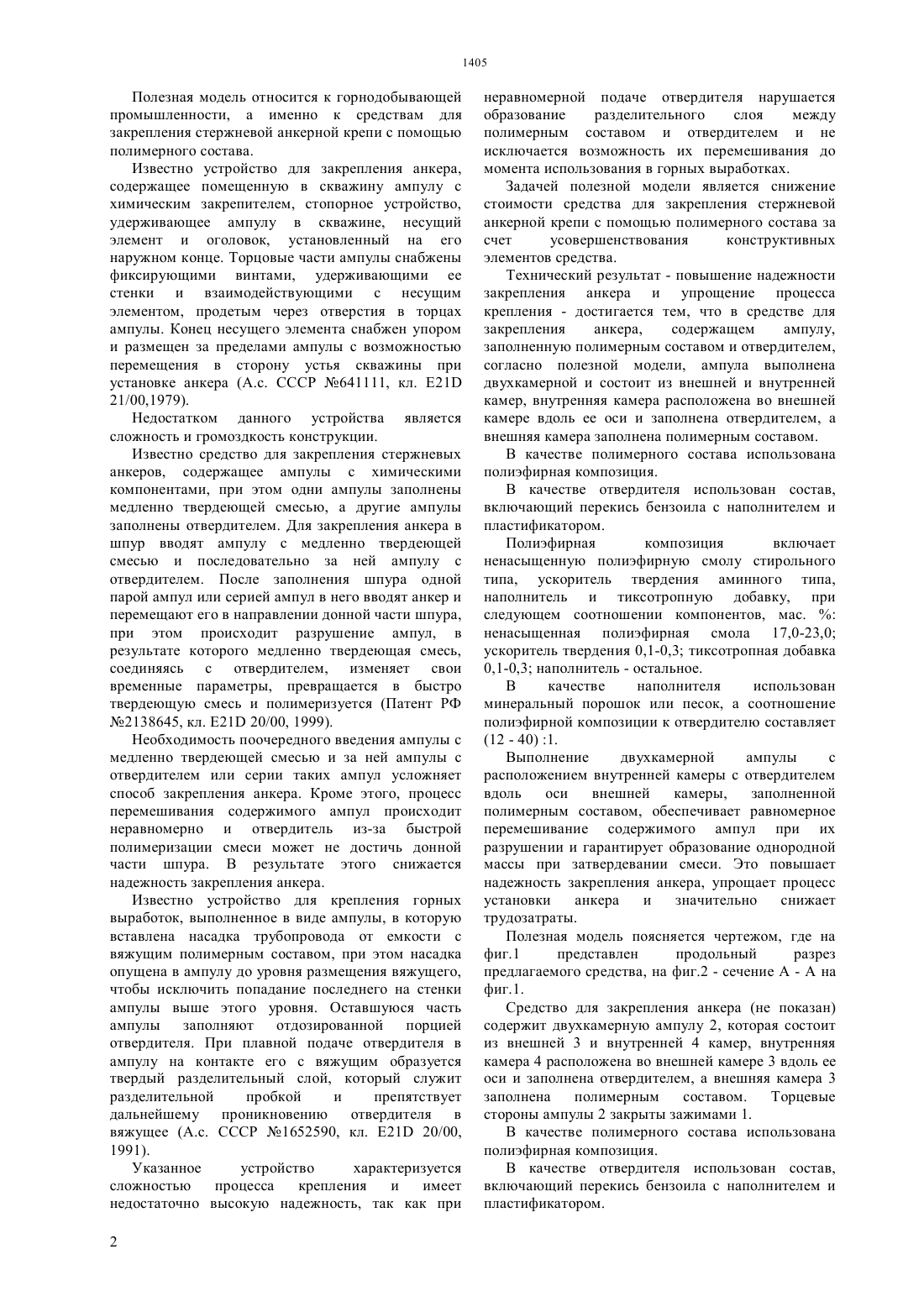 1405

Полезная модель относится к горнодобывающей промышленности, а именно к средствам для закрепления стержневой анкерной крепи с помощью полимерного состава.

Известно устройство для закрепления анкера, содержащее помещенную в скважину ампулу с химическим закрепителем, стопорное устройство, удерживающее ампулу в скважине, несущий элемент и оголовок, установленный на его наружном конце. Торцовые части ампулы снабжены фиксирующими винтами, удерживающими ее стенки и взаимодействующими с несущим элементом, продетым через отверстия в торцах ампулы. Конец несущего элемента снабжен упором и размещен за пределами ампулы с возможностью перемещения в сторону устья скважины при установке анкера (А.с. СССР №641111, кл. E21D 21/00,1979).

Недостатком данного устройства является сложность и громоздкость конструкции.

Известно средство для закрепления стержневых анкеров, содержащее ампулы с химическими компонентами, при этом одни ампулы заполнены медленно твердеющей смесью, а другие ампулы заполнены отвердителем. Для закрепления анкера в шпур вводят ампулу с медленно твердеющей смесью и последовательно за ней ампулу с отвердителем. После заполнения шпура одной парой ампул или серией ампул в него вводят анкер и перемещают его в направлении донной части шпура, при этом происходит разрушение ампул, в результате которого медленно твердеющая смесь, соединяясь с отвердителем, изменяет свои временные параметры, превращается в быстро твердеющую смесь и полимеризуется (Патент РФ №2138645, кл. E21D 20/00, 1999).

Необходимость поочередного введения ампулы с медленно твердеющей смесью и за ней ампулы с отвердителем или серии таких ампул усложняет способ закрепления анкера. Кроме этого, процесс перемешивания содержимого ампул происходит неравномерно и отвердитель из-за быстрой полимеризации смеси может не достичь донной части шпура. В результате этого снижается надежность закрепления анкера.

Известно устройство для крепления горных выработок, выполненное в виде ампулы, в которую вставлена насадка трубопровода от емкости с вяжущим полимерным составом, при этом насадка опущена в ампулу до уровня размещения вяжущего, чтобы исключить попадание последнего на стенки ампулы выше этого уровня. Оставшуюся часть ампулы заполняют отдозированной порцией отвердителя. При плавной подаче отвердителя в ампулу на контакте его с вяжущим образуется твердый разделительный слой, который служит разделительной пробкой и препятствует дальнейшему проникновению отвердителя в вяжущее (А.с. СССР №1652590, кл. E21D 20/00, 1991).

Указанное устройство характеризуется сложностью процесса крепления и имеет недостаточно высокую надежность, так как при неравномерной подаче отвердителя нарушается образование разделительного слоя между полимерным составом и отвердителем и не исключается возможность их перемешивания до момента использования в горных выработках.

Задачей полезной модели является снижение стоимости средства для закрепления стержневой анкерной крепи с помощью полимерного состава за счет усовершенствования конструктивных элементов средства.

Технический результат - повышение надежности закрепления анкера и упрощение процесса крепления - достигается тем, что в средстве для закрепления анкера, содержащем ампулу, заполненную полимерным составом и отвердителем, согласно полезной модели, ампула выполнена двухкамерной и состоит из внешней и внутренней камер, внутренняя камера расположена во внешней камере вдоль ее оси и заполнена отвердителем, а внешняя камера заполнена полимерным составом.

В качестве полимерного состава использована полиэфирная композиция.

В качестве отвердителя использован состав, включающий перекись бензоила с наполнителем и пластификатором.

Полиэфирная композиция включает ненасыщенную полиэфирную смолу стирольного типа, ускоритель твердения аминного типа, наполнитель и тиксотропную добавку, при следующем соотношении компонентов, мас. %: ненасыщенная полиэфирная смола 17,0-23,0; ускоритель твердения 0,1-0,3; тиксотропная добавка 0,1-0,3; наполнитель - остальное.

В качестве наполнителя использован минеральный порошок или песок, а соотношение полиэфирной композиции к отвердителю составляет (12 - 40) :1.

Выполнение двухкамерной ампулы с расположением внутренней камеры с отвердителем вдоль оси внешней камеры, заполненной полимерным составом, обеспечивает равномерное перемешивание содержимого ампул при их разрушении и гарантирует образование однородной массы при затвердевании смеси. Это повышает надежность закрепления анкера, упрощает процесс установки анкера и значительно снижает трудозатраты.

Полезная модель поясняется чертежом, где на фиг.1 представлен продольный разрез предлагаемого средства, на фиг.2 - сечение А - А на фиг.1.

Средство для закрепления анкера (не показан) содержит двухкамерную ампулу 2, которая состоит из внешней 3 и внутренней 4 камер, внутренняя камера 4 расположена во внешней камере 3 вдоль ее оси и заполнена отвердителем, а внешняя камера 3 заполнена полимерным составом. Торцевые стороны ампулы 2 закрыты зажимами 1.

В качестве полимерного состава использована полиэфирная композиция.

В качестве отвердителя использован состав, включающий перекись бензоила с наполнителем и пластификатором.

2